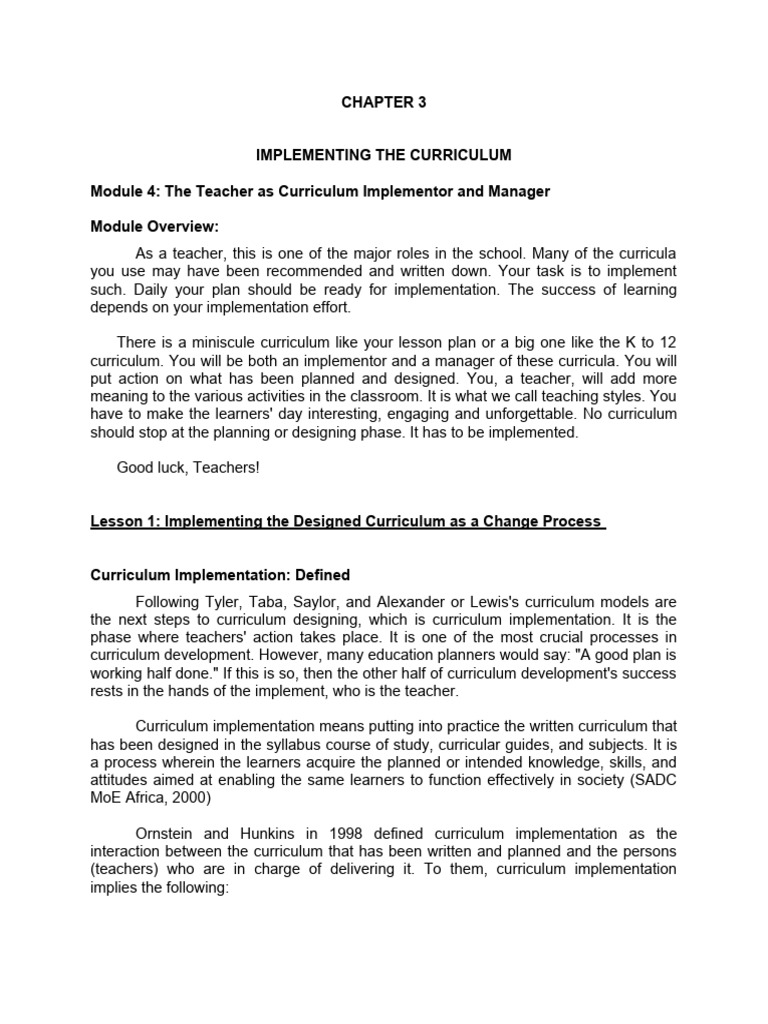 CHAPTER 3

IMPLEMENTING THE CURRICULUM

Module 4: The Teacher as Curriculum Implementor and Manager

Module Overview:

As a teacher, this is one of the major roles in the school. Many of the curricula you use may have been recommended and written down. Your task is to implement such. Daily your plan should be ready for implementation. The success of learning depends on your implementation effort.

There is a miniscule curriculum like your lesson plan or a big one like the K to 12 curriculum. You will be both an implementor and a manager of these curricula. You will put action on what has been planned and designed. You, a teacher, will add more meaning to the various activities in the classroom. It is what we call teaching styles. You have to make the learners' day interesting, engaging and unforgettable. No curriculum should stop at the planning or designing phase. It has to be implemented.

Good luck, Teachers!

Lesson 1: Implementing the Designed Curriculum as a Change Process

Curriculum Implementation: Defined

Following Tyler, Taba, Saylor, and Alexander or Lewis's curriculum models are the next steps to curriculum designing, which is curriculum implementation. It is the phase where teachers' action takes place. It is one of the most crucial processes in curriculum development. However, many education planners would say: "A good plan is working half done." If this is so, then the other half of curriculum development's success rests in the hands of the implement, who is the teacher.

Curriculum implementation means putting into practice the written curriculum that has been designed in the syllabus course of study, curricular guides, and subjects. It is a process wherein the learners acquire the planned or intended knowledge, skills, and attitudes aimed at enabling the same learners to function effectively in society (SADC MoE Africa, 2000)

Ornstein and Hunkins in 1998 defined curriculum implementation as the interaction between the curriculum that has been written and planned and the persons (teachers) who are in charge of delivering it. To them, curriculum implementation implies the following: